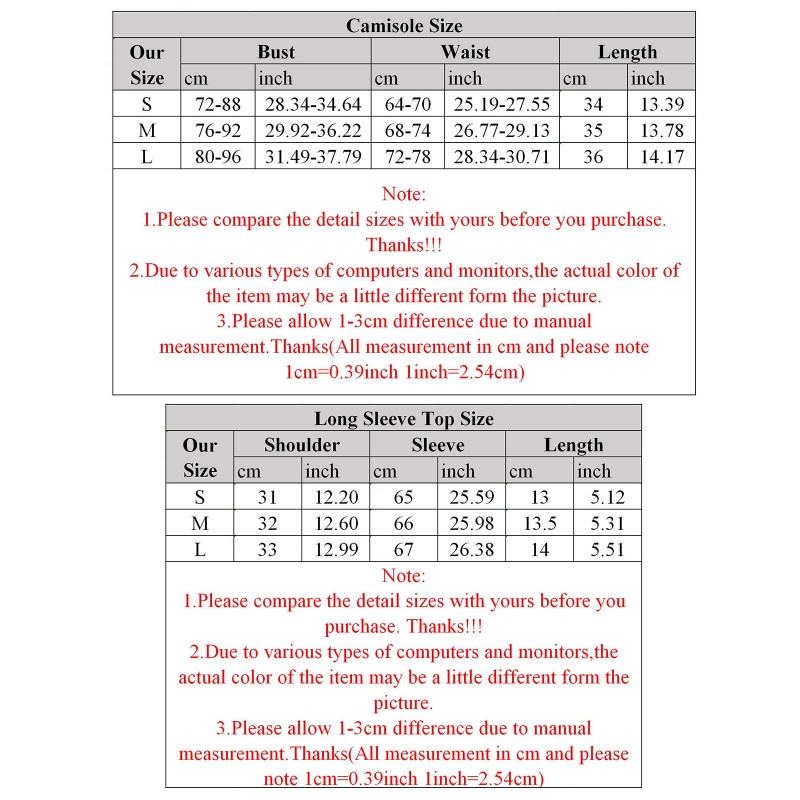 Camisole Size

| Our Size | Bust cm | Bust inch | Waist cm | Waist inch | Length cm | Length inch |
|---|---|---|---|---|---|---|
| S | 72-88 | 28.34-34.64 | 64-70 | 25.19-27.55 | 34 | 13.39 |
| M | 76-92 | 29.92-36.22 | 68-74 | 26.77-29.13 | 35 | 13.78 |
| L | 80-96 | 31.49-37.79 | 72-78 | 28.34-30.71 | 36 | 14.17 |

Note:
1.Please compare the detail sizes with yours before you purchase. Thanks!!!
2.Due to various types of computers and monitors,the actual color of the item may be a little different form the picture.
3.Please allow 1-3cm difference due to manual measurement.Thanks(All measurement in cm and please note 1cm=0.39inch 1inch=2.54cm)

Long Sleeve Top Size

| Our Size | Shoulder cm | Shoulder inch | Sleeve cm | Sleeve inch | Length cm | Length inch |
|---|---|---|---|---|---|---|
| S | 31 | 12.20 | 65 | 25.59 | 13 | 5.12 |
| M | 32 | 12.60 | 66 | 25.98 | 13.5 | 5.31 |
| L | 33 | 12.99 | 67 | 26.38 | 14 | 5.51 |

Note:
1.Please compare the detail sizes with yours before you purchase. Thanks!!!
2.Due to various types of computers and monitors,the actual color of the item may be a little different form the picture.
3.Please allow 1-3cm difference due to manual measurement.Thanks(All measurement in cm and please note 1cm=0.39inch 1inch=2.54cm)